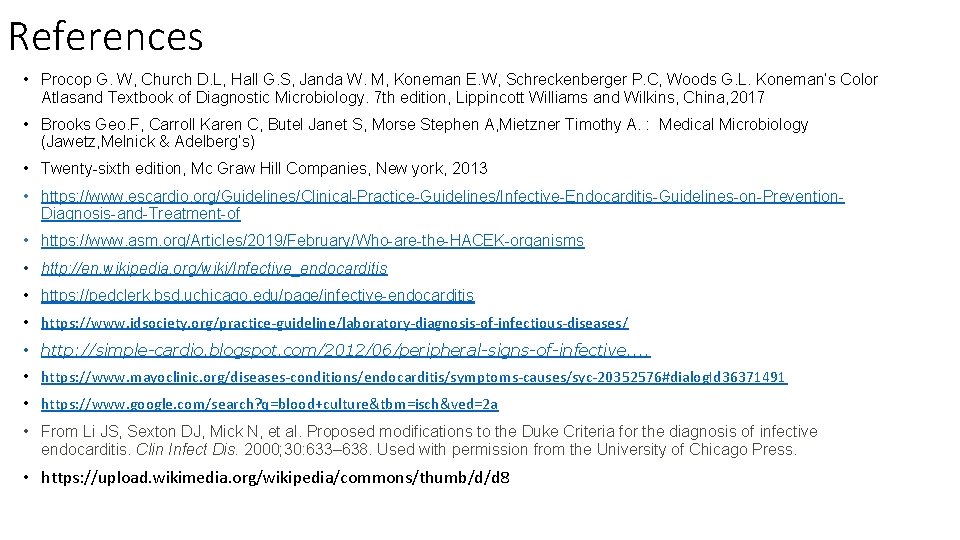 References

• Procop G. W, Church D.L, Hall G.S, Janda W. M, Koneman E.W, Schreckenberger P.C, Woods G.L. Koneman's Color Atlasand Textbook of Diagnostic Microbiology. 7th edition, Lippincott Williams and Wilkins, China,2017

• Brooks Geo.F, Carroll Karen C, Butel Janet S, Morse Stephen A,Mietzner Timothy A. : Medical Microbiology (Jawetz,Melnick & Adelberg's)

• Twenty-sixth edition, Mc Graw Hill Companies, New york, 2013

• https://www.escardio.org/Guidelines/Clinical-Practice-Guidelines/Infective-Endocarditis-Guidelines-on-Prevention-Diagnosis-and-Treatment-of

• https://www.asm.org/Articles/2019/February/Who-are-the-HACEK-organisms

• http://en.wikipedia.org/wiki/Infective_endocarditis

• https://pedclerk.bsd.uchicago.edu/page/infective-endocarditis

• https://www.idsociety.org/practice-guideline/laboratory-diagnosis-of-infectious-diseases/

• http://simple-cardio.blogspot.com/2012/06/peripheral-signs-of-infective....

• https://www.mayoclinic.org/diseases-conditions/endocarditis/symptoms-causes/syc-20352576#dialogId36371491

• https://www.google.com/search?q=blood+culture&tbm=isch&ved=2a

• From Li JS, Sexton DJ, Mick N, et al. Proposed modifications to the Duke Criteria for the diagnosis of infective endocarditis. Clin Infect Dis. 2000;30:633–638. Used with permission from the University of Chicago Press.

• https://upload.wikimedia.org/wikipedia/commons/thumb/d/d8